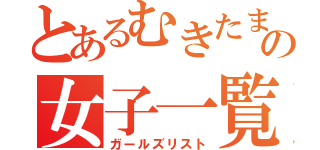 とあるむきたまの
女子一覧
ガールズリスト